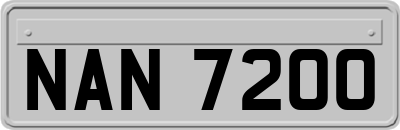 NAN 7200